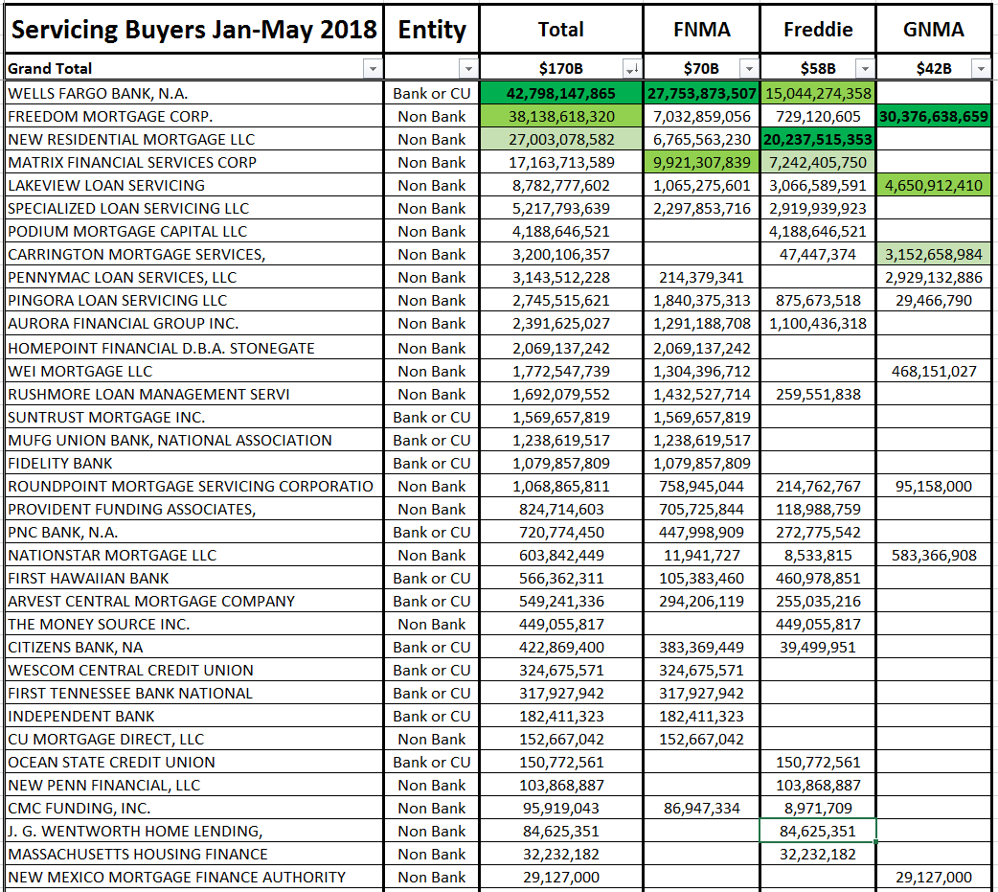 | Servicing Buyers Jan-May 2018 | Entity | Total | FNMA | Freddie | GNMA |
|---|---|---|---|---|---|
| Grand Total | | $170B | $70B | $58B | $42B |
| WELLS FARGO BANK, N.A. | Bank or CU | 42,798,147,865 | 27,753,873,507 | 15,044,274,358 | |
| FREEDOM MORTGAGE CORP. | Non Bank | 38,138,618,320 | 7,032,859,056 | 729,120,605 | 30,376,638,659 |
| NEW RESIDENTIAL MORTGAGE LLC | Non Bank | 27,003,078,582 | 6,765,563,230 | 20,237,515,353 | |
| MATRIX FINANCIAL SERVICES CORP | Non Bank | 17,163,713,589 | 9,921,307,839 | 7,242,405,750 | |
| LAKEVIEW LOAN SERVICING | Non Bank | 8,782,777,602 | 1,065,275,601 | 3,066,589,591 | 4,650,912,410 |
| SPECIALIZED LOAN SERVICING LLC | Non Bank | 5,217,793,639 | 2,297,853,716 | 2,919,939,923 | |
| PODIUM MORTGAGE CAPITAL LLC | Non Bank | 4,188,646,521 | | 4,188,646,521 | |
| CARRINGTON MORTGAGE SERVICES, | Non Bank | 3,200,106,357 | | 47,447,374 | 3,152,658,984 |
| PENNYMAC LOAN SERVICES, LLC | Non Bank | 3,143,512,228 | 214,379,341 | | 2,929,132,886 |
| PINGORA LOAN SERVICING LLC | Non Bank | 2,745,515,621 | 1,840,375,313 | 875,673,518 | 29,466,790 |
| AURORA FINANCIAL GROUP INC. | Non Bank | 2,391,625,027 | 1,291,188,708 | 1,100,436,318 | |
| HOMEPOINT FINANCIAL D.B.A. STONEGATE | Non Bank | 2,069,137,242 | 2,069,137,242 | | |
| WEI MORTGAGE LLC | Non Bank | 1,772,547,739 | 1,304,396,712 | | 468,151,027 |
| RUSHMORE LOAN MANAGEMENT SERVI | Non Bank | 1,692,079,552 | 1,432,527,714 | 259,551,838 | |
| SUNTRUST MORTGAGE INC. | Bank or CU | 1,569,657,819 | 1,569,657,819 | | |
| MUFG UNION BANK, NATIONAL ASSOCIATION | Bank or CU | 1,238,619,517 | 1,238,619,517 | | |
| FIDELITY BANK | Bank or CU | 1,079,857,809 | 1,079,857,809 | | |
| ROUNDPOINT MORTGAGE SERVICING CORPORATIO | Non Bank | 1,068,865,811 | 758,945,044 | 214,762,767 | 95,158,000 |
| PROVIDENT FUNDING ASSOCIATES, | Non Bank | 824,714,603 | 705,725,844 | 118,988,759 | |
| PNC BANK, N.A. | Bank or CU | 720,774,450 | 447,998,909 | 272,775,542 | |
| NATIONSTAR MORTGAGE LLC | Non Bank | 603,842,449 | 11,941,727 | 8,533,815 | 583,366,908 |
| FIRST HAWAIIAN BANK | Bank or CU | 566,362,311 | 105,383,460 | 460,978,851 | |
| ARVEST CENTRAL MORTGAGE COMPANY | Bank or CU | 549,241,336 | 294,206,119 | 255,035,216 | |
| THE MONEY SOURCE INC. | Non Bank | 449,055,817 | | 449,055,817 | |
| CITIZENS BANK, NA | Bank or CU | 422,869,400 | 383,369,449 | 39,499,951 | |
| WESCOM CENTRAL CREDIT UNION | Bank or CU | 324,675,571 | 324,675,571 | | |
| FIRST TENNESSEE BANK NATIONAL | Bank or CU | 317,927,942 | 317,927,942 | | |
| INDEPENDENT BANK | Bank or CU | 182,411,323 | 182,411,323 | | |
| CU MORTGAGE DIRECT, LLC | Non Bank | 152,667,042 | 152,667,042 | | |
| OCEAN STATE CREDIT UNION | Bank or CU | 150,772,561 | | 150,772,561 | |
| NEW PENN FINANCIAL, LLC | Non Bank | 103,868,887 | | 103,868,887 | |
| CMC FUNDING, INC. | Non Bank | 95,919,043 | 86,947,334 | 8,971,709 | |
| J. G. WENTWORTH HOME LENDING, | Non Bank | 84,625,351 | | 84,625,351 | |
| MASSACHUSETTS HOUSING FINANCE | Non Bank | 32,232,182 | | 32,232,182 | |
| NEW MEXICO MORTGAGE FINANCE AUTHORITY | Non Bank | 29,127,000 | | | 29,127,000 |